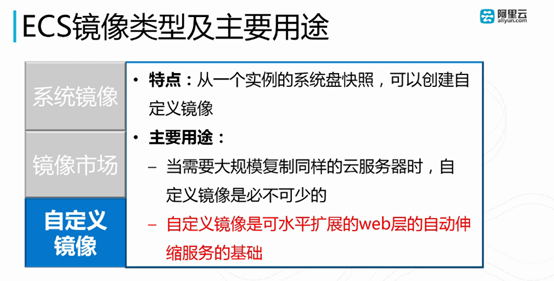 ECS镜像类型及主要用途

阿里云
aliyun.com

系统镜像

镜像市场

自定义镜像

• 特点：从一个实例的系统盘快照，可以创建自定义镜像

• 主要用途：

– 当需要大规模复制同样的云服务器时，自定义镜像是必不可少的

– 自定义镜像是可水平扩展的web层的自动伸缩服务的基础